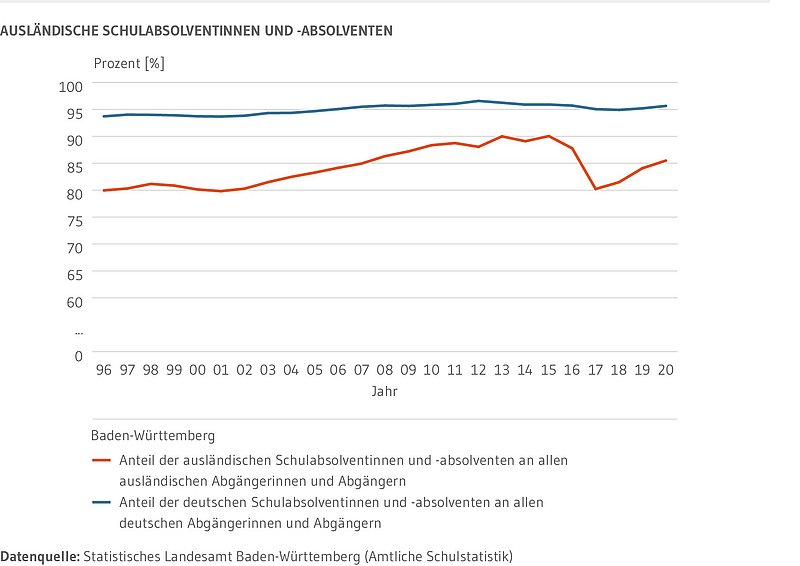 AUSLÄNDISCHE SCHULABSOLVENTINNEN UND -ABSOLVENTEN

Prozent [%]

100
95
90
85
80
75
70
65
60
...
0

96 97 98 99 00 01 02 03 04 05 06 07 08 09 10 11 12 13 14 15 16 17 18 19 20

Jahr

Baden-Württemberg

Anteil der ausländischen Schulabsolventinnen und -absolventen an allen ausländischen Abgängerinnen und Abgängern

Anteil der deutschen Schulabsolventinnen und -absolventen an allen deutschen Abgängerinnen und Abgängern

Datenquelle: Statistisches Landesamt Baden-Württemberg (Amtliche Schulstatistik)